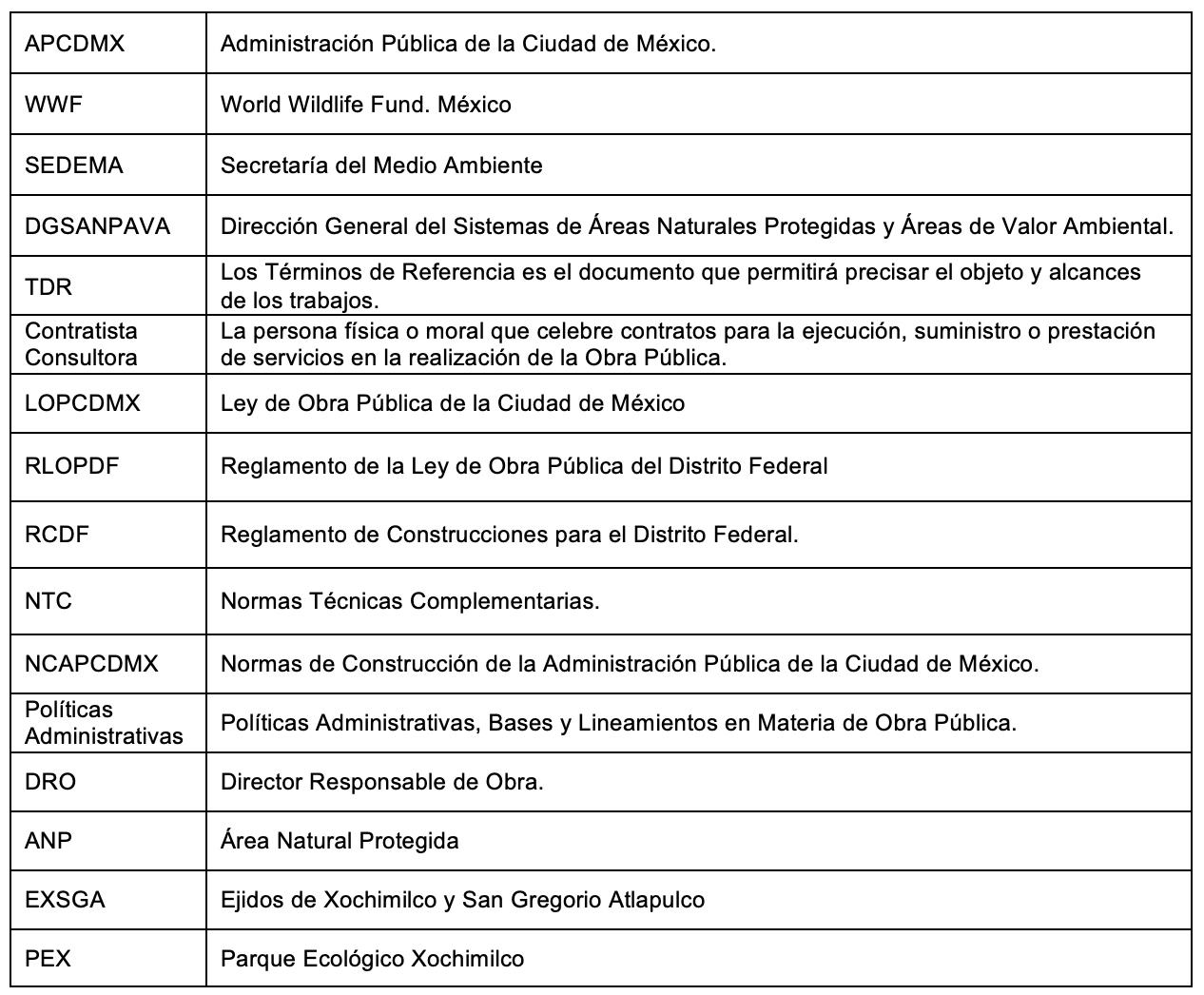 | | |
|---|---|
| APCDMX | Administración Pública de la Ciudad de México. |
| WWF | World Wildlife Fund. México |
| SEDEMA | Secretaría del Medio Ambiente |
| DGSANPAVA | Dirección General del Sistemas de Áreas Naturales Protegidas y Áreas de Valor Ambiental. |
| TDR | Los Términos de Referencia es el documento que permitirá precisar el objeto y alcances de los trabajos. |
| Contratista Consultora | La persona física o moral que celebre contratos para la ejecución, suministro o prestación de servicios en la realización de la Obra Pública. |
| LOPCDMX | Ley de Obra Pública de la Ciudad de México |
| RLOPDF | Reglamento de la Ley de Obra Pública del Distrito Federal |
| RCDF | Reglamento de Construcciones para el Distrito Federal. |
| NTC | Normas Técnicas Complementarias. |
| NCAPCDMX | Normas de Construcción de la Administración Pública de la Ciudad de México. |
| Políticas Administrativas | Políticas Administrativas, Bases y Lineamientos en Materia de Obra Pública. |
| DRO | Director Responsable de Obra. |
| ANP | Área Natural Protegida |
| EXSGA | Ejidos de Xochimilco y San Gregorio Atlapulco |
| PEX | Parque Ecológico Xochimilco |